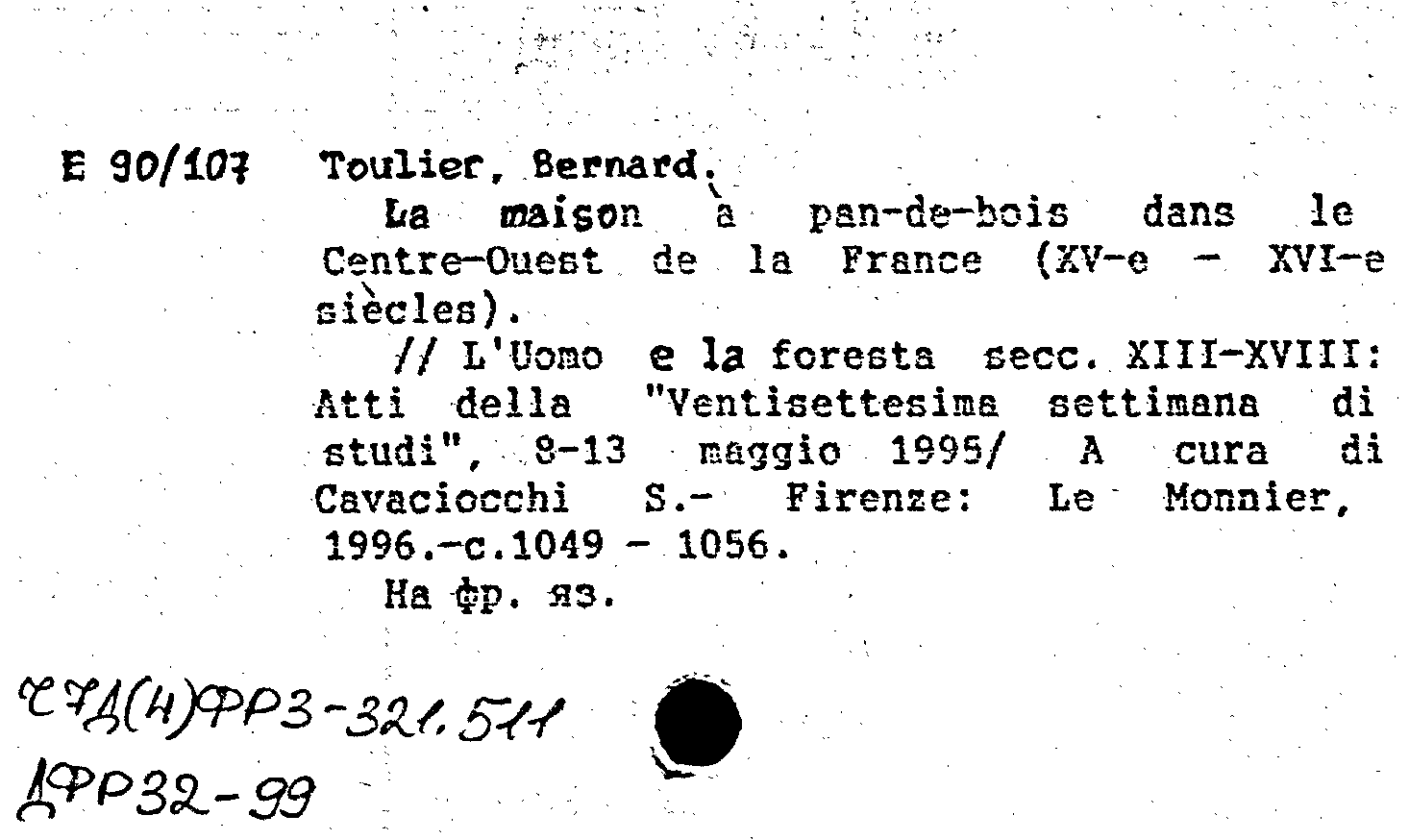 E 90/107 Toulier, Bernard.

La maison à pan-de-bois dans le Centre-Ouest de la France (XV-e - XVI-e siècles).

// L'Uomo e la foresta secc. XIII-XVIII: Atti della "Ventisettesima settimana di studi", 8-13 maggio 1995/ A cura di Cavaciocchi S.- Firenze: Le Monnier, 1996.-c.1049 - 1056.

На фр. яз.

Т7Д(4)ФР3-321.511
ДФР32-99